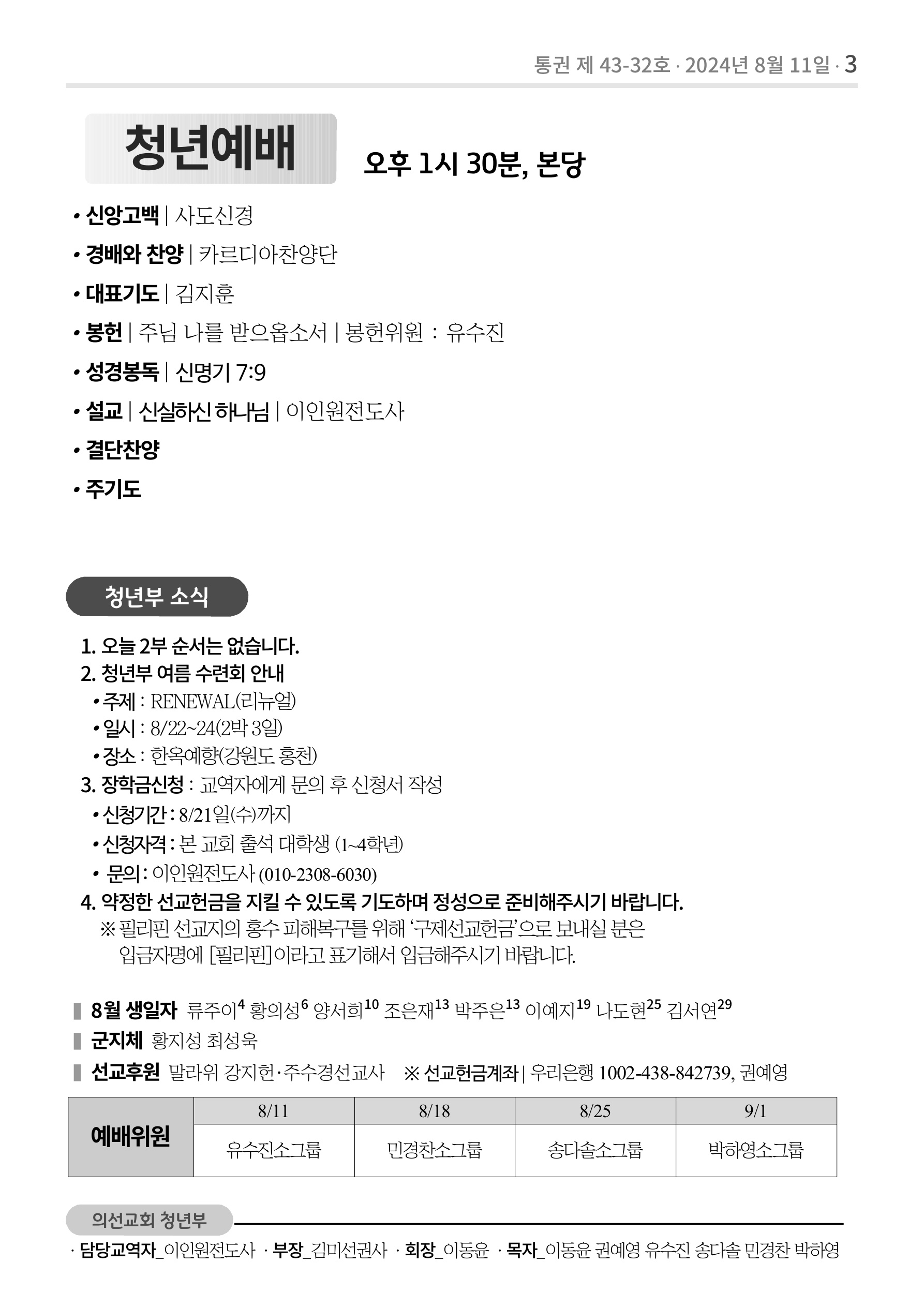 통권 제 43-32호 · 2024년 8월 11일 · 3

청년예배

오후 1시 30분, 본당

• 신앙고백 | 사도신경

• 경배와 찬양 | 카르디아찬양단

• 대표기도 | 김지훈

• 봉헌 | 주님 나를 받으옵소서 | 봉헌위원 : 유수진

• 성경봉독 | 신명기 7:9

• 설교 | 신실하신 하나님 | 이인원전도사

• 결단찬양

• 주기도

청년부 소식

1. 오늘 2부 순서는 없습니다.
2. 청년부 여름 수련회 안내
• 주제 : RENEWAL(리뉴얼)
• 일시 : 8/22~24(2박 3일)
• 장소 : 한옥예향(강원도 홍천)
3. 장학금신청 : 교역자에게 문의 후 신청서 작성
• 신청기간 : 8/21일(수)까지
• 신청자격 : 본 교회 출석 대학생 (1~4학년)
• 문의 : 이인원전도사 (010-2308-6030)
4. 약정한 선교헌금을 지킬 수 있도록 기도하며 정성으로 준비해주시기 바랍니다.
※ 필리핀 선교지의 홍수 피해복구를 위해 '구제선교헌금'으로 보내실 분은 입금자명에 [필리핀]이라고 표기해서 입금해주시기 바랍니다.

8월 생일자 류주이$^{4}$ 황의성$^{6}$ 양서희$^{10}$ 조은재$^{13}$ 박주은$^{13}$ 이예지$^{19}$ 나도현$^{25}$ 김서연$^{29}$
군지체 황지성 최성욱
선교후원 말라위 강지헌·주수경선교사 ※ 선교헌금계좌 | 우리은행 1002-438-842739, 권예영

| 예배위원 | 8/11 | 8/18 | 8/25 | 9/1 |
|---|---|---|---|---|
| | 유수진소그룹 | 민경찬소그룹 | 송다솔소그룹 | 박하영소그룹 |

의선교회 청년부

· 담당교역자_이인원전도사 · 부장_김미선권사 · 회장_이동윤 · 목자_이동윤 권예영 유수진 송다솔 민경찬 박하영